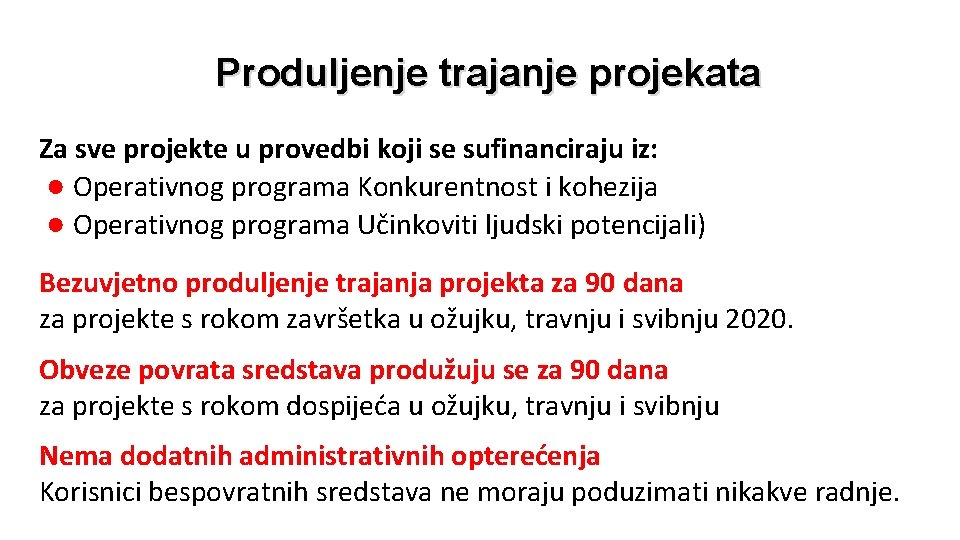 Produljenje trajanje projekata

Za sve projekte u provedbi koji se sufinanciraju iz:
● Operativnog programa Konkurentnost i kohezija
● Operativnog programa Učinkoviti ljudski potencijali)

Bezuvjetno produljenje trajanja projekta za 90 dana
za projekte s rokom završetka u ožujku, travnju i svibnju 2020.

Obveze povrata sredstava produžuju se za 90 dana
za projekte s rokom dospijeća u ožujku, travnju i svibnju

Nema dodatnih administrativnih opterećenja
Korisnici bespovratnih sredstava ne moraju poduzimati nikakve radnje.